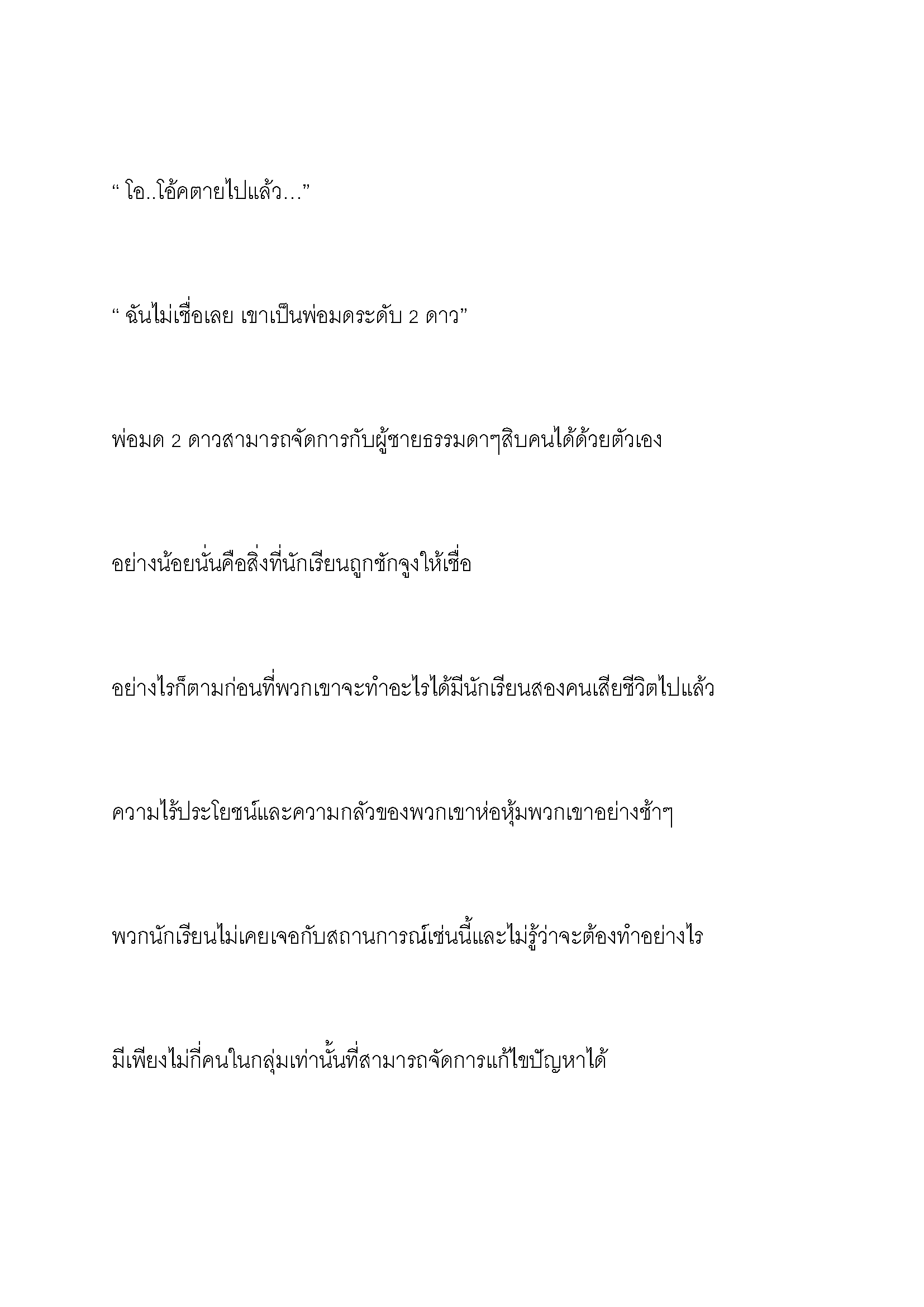 “ โอ..โอ้คตายไปแล้ว…”

“ ฉันไม่เชื่อเลย เขาเป็นพ่อมดระดับ 2 ดาว”

พ่อมด 2 ดาวสามารถจัดการกับผู้ชายธรรมดาๆสิบคนได้ด้วยตัวเอง

อย่างน้อยนั่นคือสิ่งที่นักเรียนถูกชักจูงให้เชื่อ

อย่างไรก็ตามก่อนที่พวกเขาจะทำอะไรได้มีนักเรียนสองคนเสียชีวิตไปแล้ว

ความไร้ประโยชน์และความกลัวของพวกเขาห่อหุ้มพวกเขาอย่างช้าๆ

พวกนักเรียนไม่เคยเจอกับสถานการณ์เช่นนี้และไม่รู้ว่าจะต้องทำอย่างไร

มีเพียงไม่กี่คนในกลุ่มเท่านั้นที่สามารถจัดการแก้ไขปัญหาได้